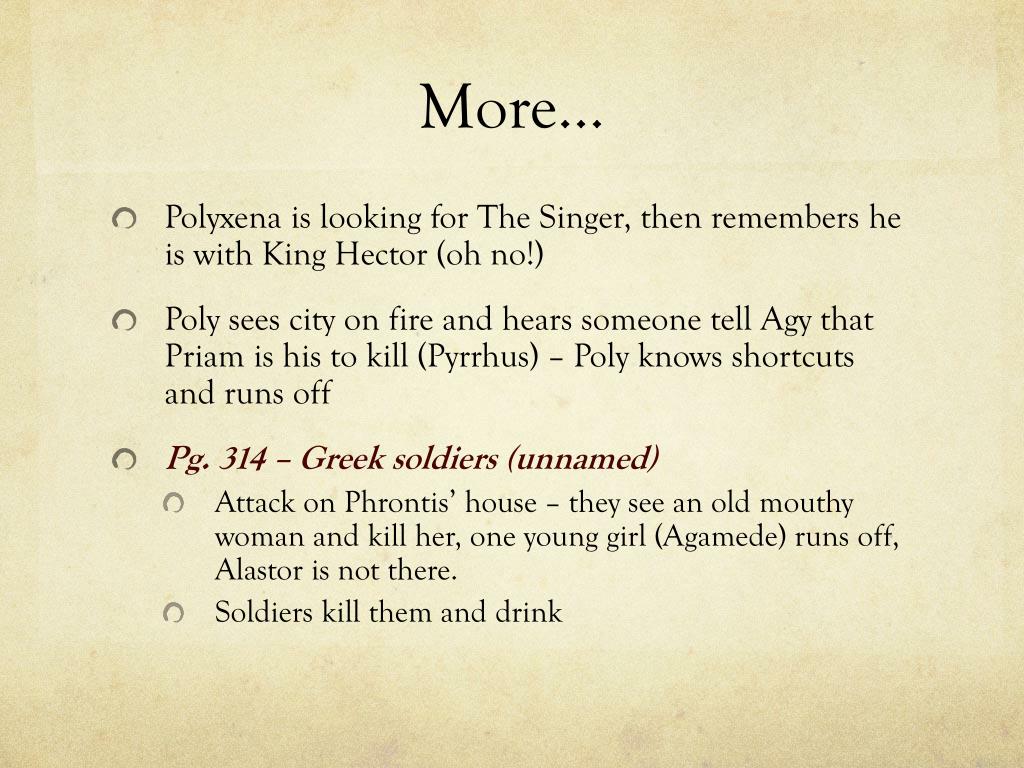 More…

Polyxena is looking for The Singer, then remembers he is with King Hector (oh no!)

Poly sees city on fire and hears someone tell Agy that Priam is his to kill (Pyrrhus) – Poly knows shortcuts and runs off

Pg. 314 – Greek soldiers (unnamed)

Attack on Phrontis' house – they see an old mouthy woman and kill her, one young girl (Agamede) runs off, Alastor is not there.

Soldiers kill them and drink